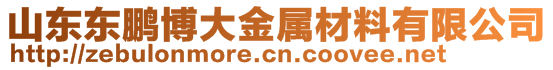 山东东鹏博大金属材料有限公司
http://zebulonmore.cn.coovee.net